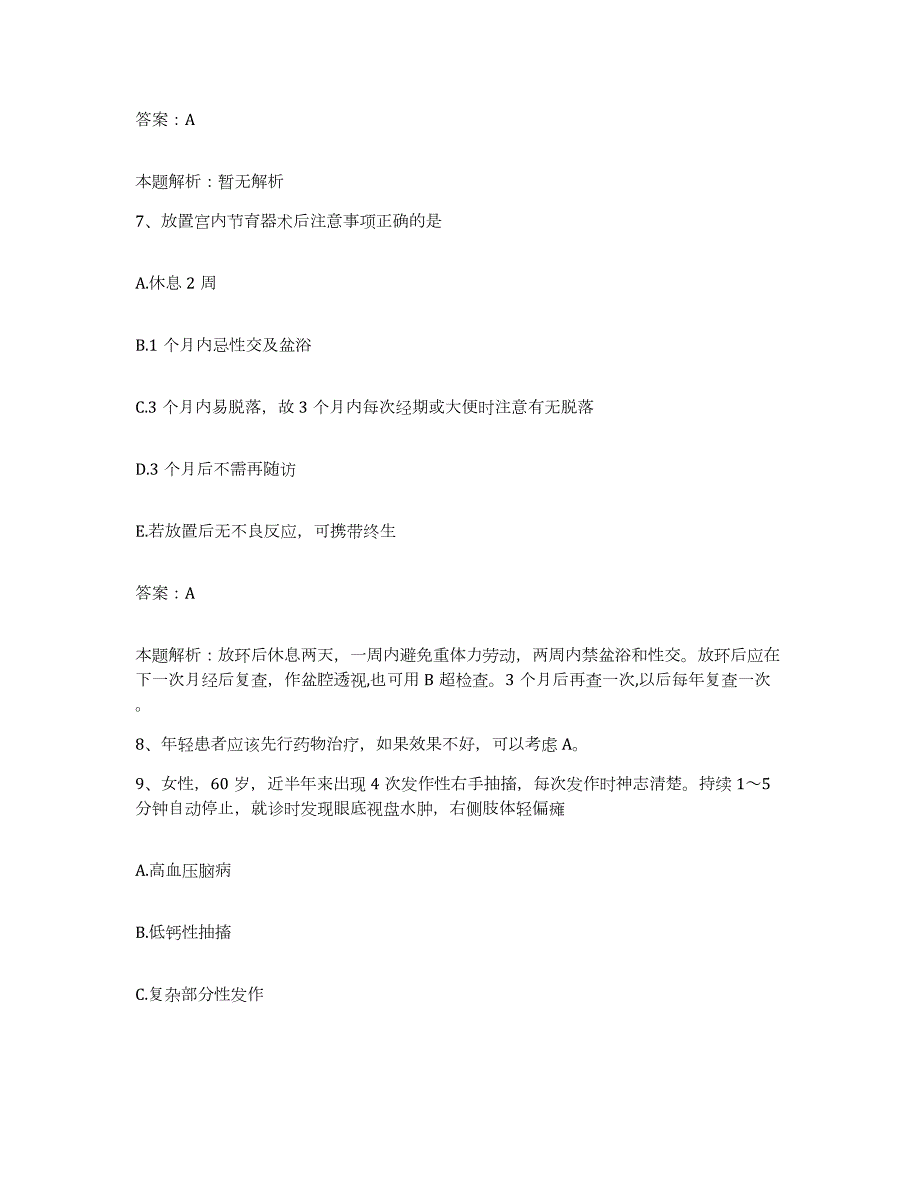 答案：A

本题解析：暂无解析

7、放置宫内节育器术后注意事项正确的是

A.休息 2 周

B.1 个月内忌性交及盆浴

C.3 个月内易脱落，故 3 个月内每次经期或大便时注意有无脱落

D.3 个月后不需再随访

E.若放置后无不良反应，可携带终生

答案：A

本题解析：放环后休息两天，一周内避免重体力劳动，两周内禁盆浴和性交。放环后应在下一次月经后复查，作盆腔透视,也可用 B 超检查。3 个月后再查一次,以后每年复查一次。

8、年轻患者应该先行药物治疗，如果效果不好，可以考虑 A。

9、女性，60 岁，近半年来出现 4 次发作性右手抽搐，每次发作时神志清楚。持续 1～5 分钟自动停止，就诊时发现眼底视盘水肿，右侧肢体轻偏瘫

A.高血压脑病

B.低钙性抽搐

C.复杂部分性发作